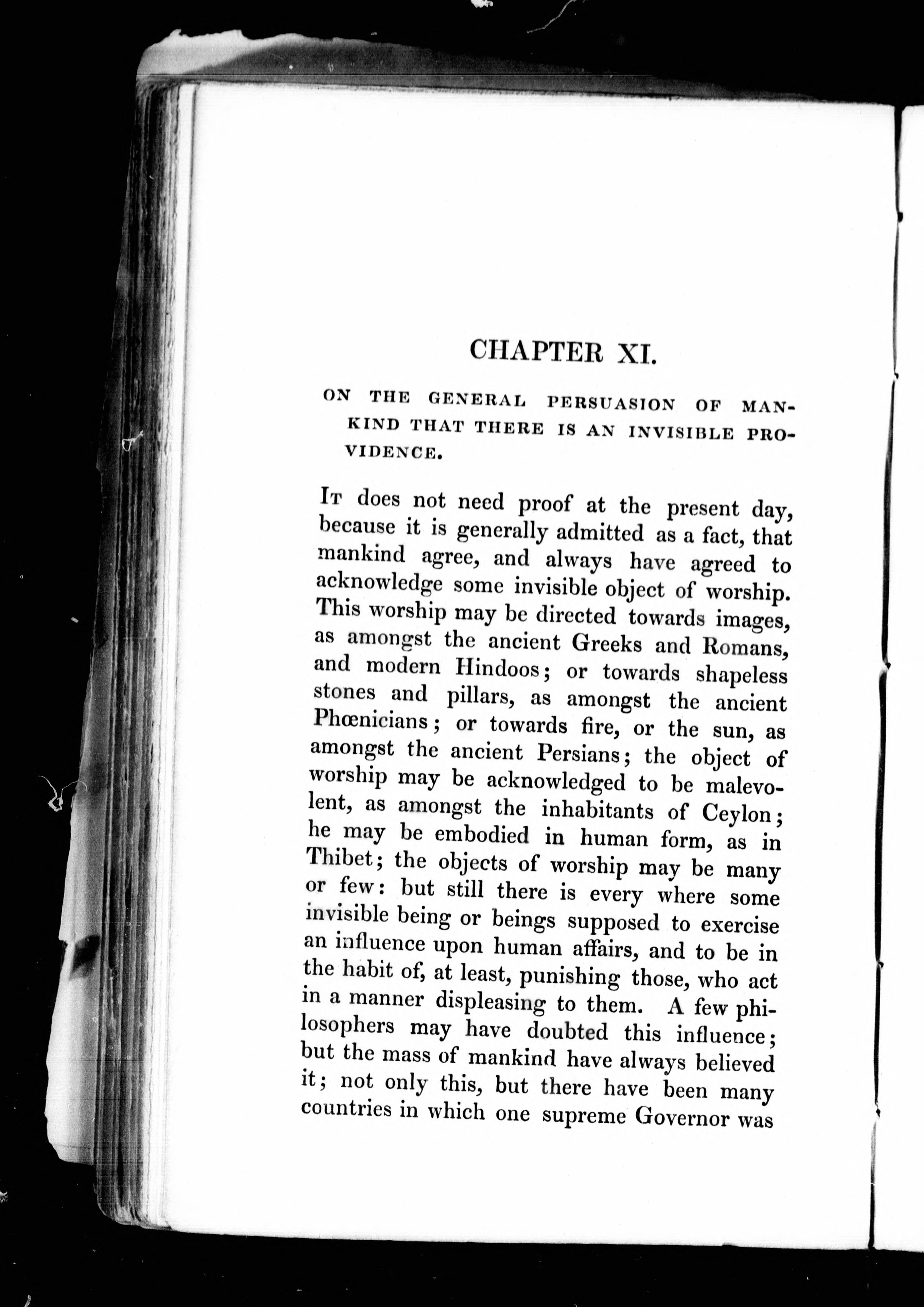 CHAPTER XI.

ON THE GENERAL PERSUASION OF MANKIND THAT THERE IS AN INVISIBLE PROVIDENCE.

It does not need proof at the present day, because it is generally admitted as a fact, that mankind agree, and always have agreed to acknowledge some invisible object of worship. This worship may be directed towards images, as amongst the ancient Greeks and Romans, and modern Hindoos; or towards shapeless stones and pillars, as amongst the ancient Phœnicians; or towards fire, or the sun, as amongst the ancient Persians; the object of worship may be acknowledged to be malevolent, as amongst the inhabitants of Ceylon; he may be embodied in human form, as in Thibet; the objects of worship may be many or few: but still there is every where some invisible being or beings supposed to exercise an influence upon human affairs, and to be in the habit of, at least, punishing those, who act in a manner displeasing to them. A few philosophers may have doubted this influence; but the mass of mankind have always believed it; not only this, but there have been many countries in which one supreme Governor was